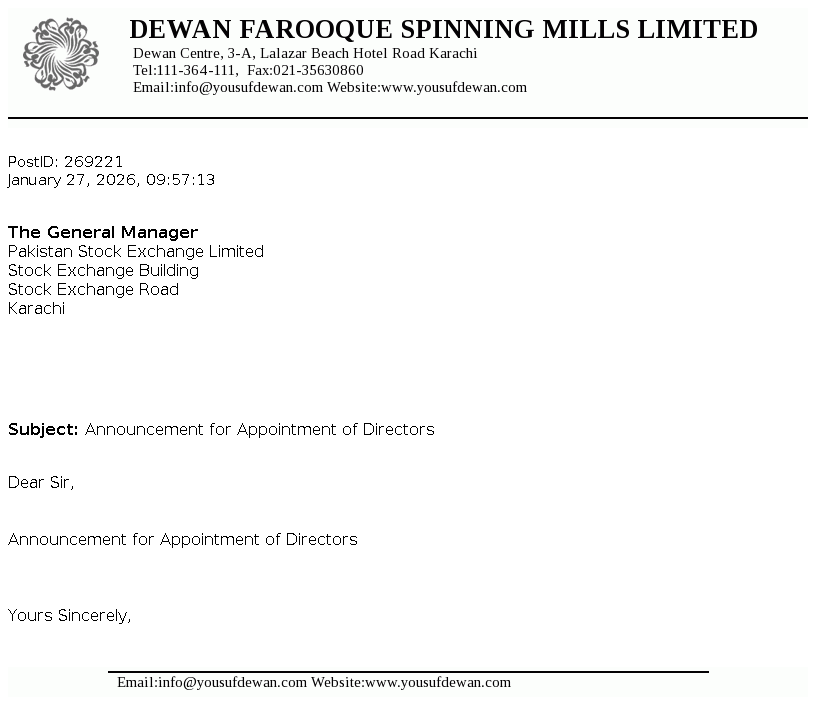 DEWAN FAROOQUE SPINNING MILLS LIMITED
Dewan Centre, 3-A, Lalazar Beach Hotel Road Karachi
Tel:111-364-111, Fax:021-35630860
Email:info@yousufdewan.com Website:www.yousufdewan.com

PostID: 269221
January 27, 2026, 09:57:13

The General Manager
Pakistan Stock Exchange Limited
Stock Exchange Building
Stock Exchange Road
Karachi

Subject: Announcement for Appointment of Directors

Dear Sir,

Announcement for Appointment of Directors

Yours Sincerely,

Email:info@yousufdewan.com Website:www.yousufdewan.com